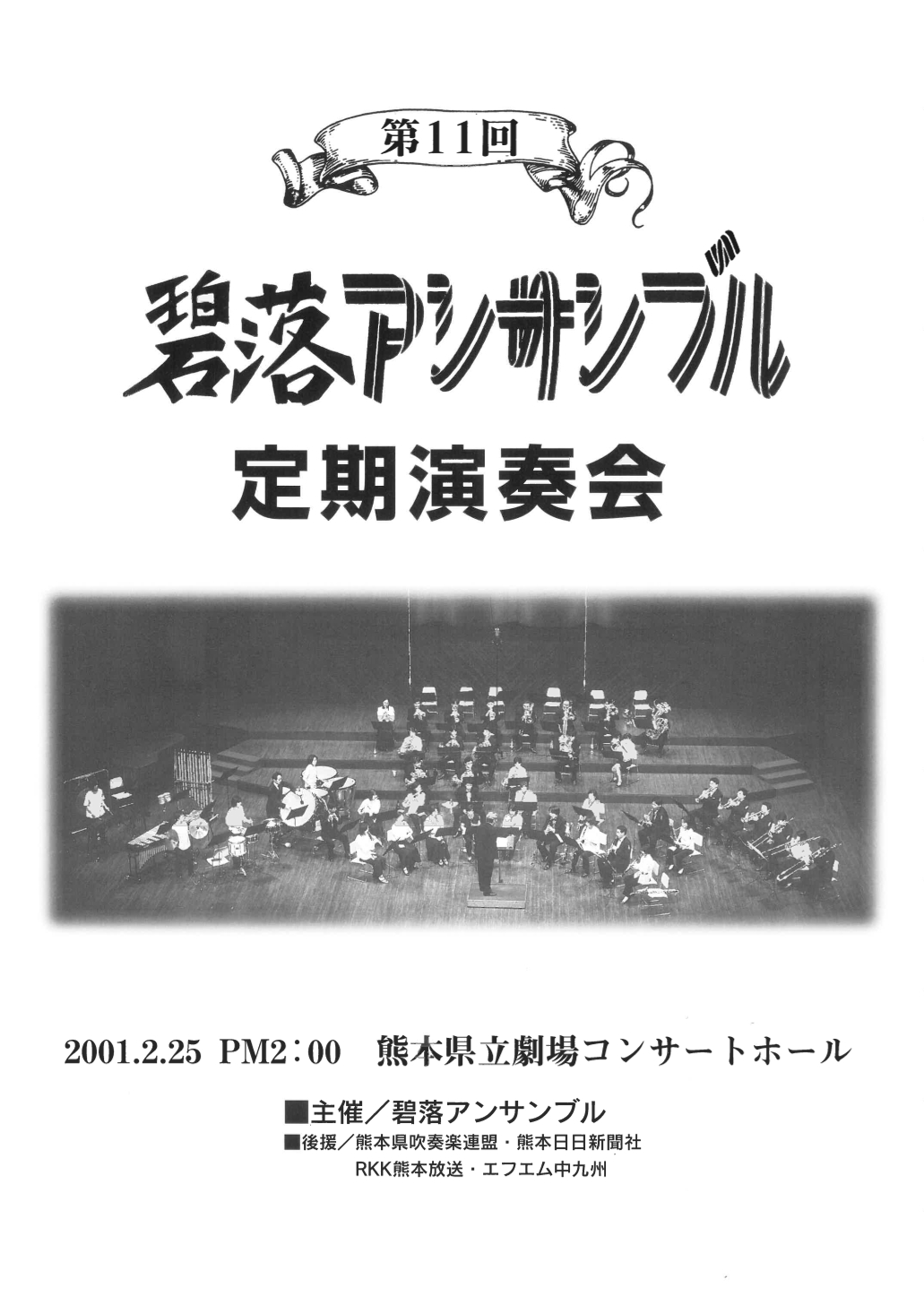 第11回

碧落アンサンブル

定期演奏会

2001.2.25 PM2：00 熊本県立劇場コンサートホール

■主催／碧落アンサンブル
■後援／熊本県吹奏楽連盟・熊本日日新聞社
RKK熊本放送・エフエム中九州